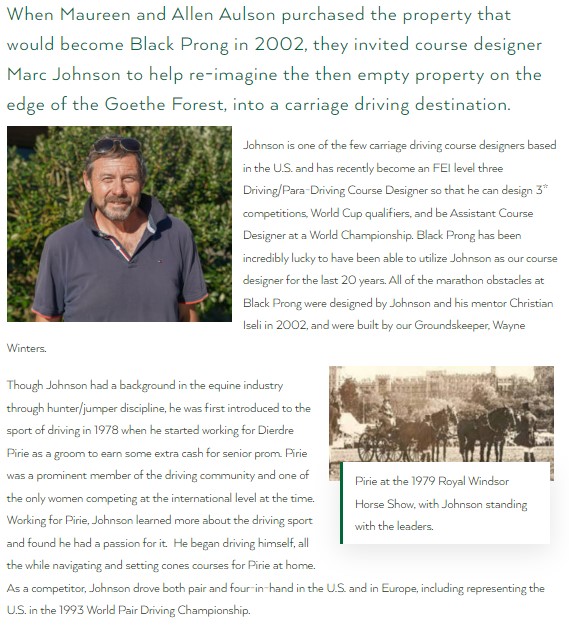 When Maureen and Allen Aulson purchased the property that would become Black Prong in 2002, they invited course designer Marc Johnson to help re-imagine the then empty property on the edge of the Goethe Forest, into a carriage driving destination.

Johnson is one of the few carriage driving course designers based in the U.S. and has recently become an FEI level three Driving/Para-Driving Course Designer so that he can design 3* competitions, World Cup qualifiers, and be Assistant Course Designer at a World Championship. Black Prong has been incredibly lucky to have been able to utilize Johnson as our course designer for the last 20 years. All of the marathon obstacles at Black Prong were designed by Johnson and his mentor Christian Iseli in 2002, and were built by our Groundskeeper, Wayne Winters.

Though Johnson had a background in the equine industry through hunter/jumper discipline, he was first introduced to the sport of driving in 1978 when he started working for Dierdre Pirie as a groom to earn some extra cash for senior prom. Pirie was a prominent member of the driving community and one of the only women competing at the international level at the time. Working for Pirie, Johnson learned more about the driving sport and found he had a passion for it. He began driving himself, all the while navigating and setting cones courses for Pirie at home. As a competitor, Johnson drove both pair and four-in-hand in the U.S. and in Europe, including representing the U.S. in the 1993 World Pair Driving Championship.

Pirie at the 1979 Royal Windsor Horse Show, with Johnson standing with the leaders.